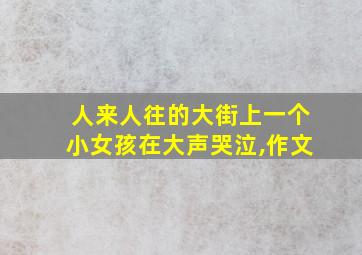 人来人往的大街上一个小女孩在大声哭泣,作文